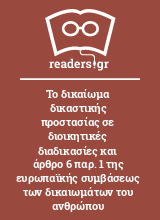 readers.gr

Το δικαίωμα δικαστικής προστασίας σε διοικητικές διαδικασίες και άρθρο 6 παρ. 1 της ευρωπαϊκής συμβάσεως των δικαιωμάτων του ανθρώπου